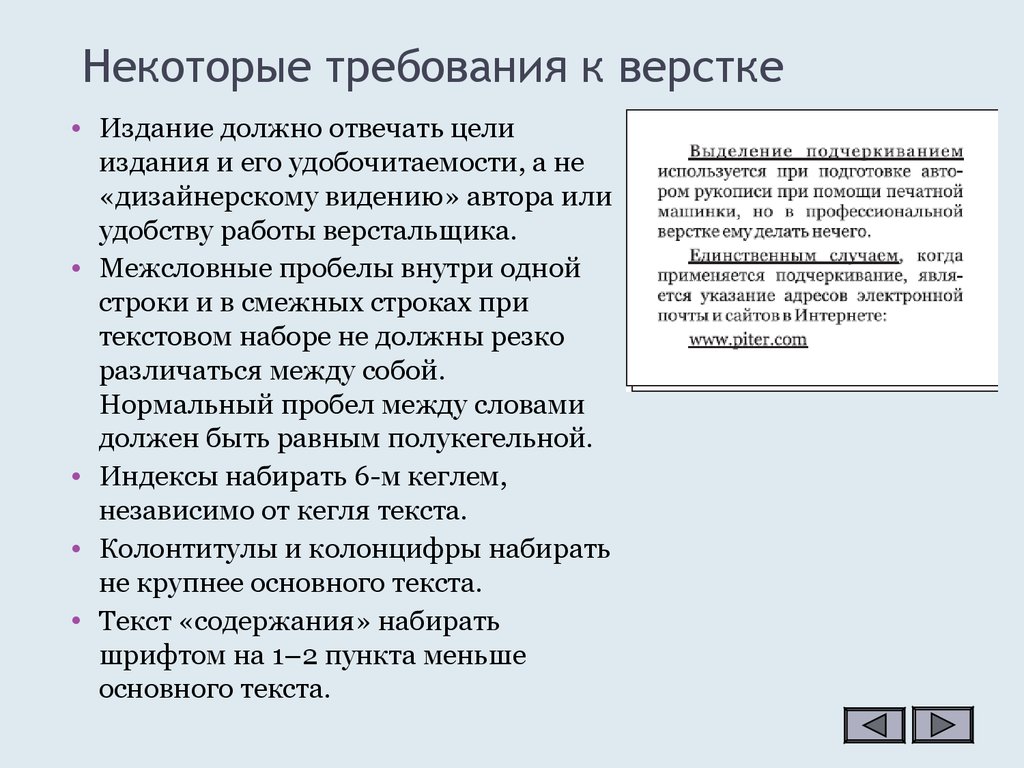 Некоторые требования к верстке

• Издание должно отвечать цели издания и его удобочитаемости, а не «дизайнерскому видению» автора или удобству работы верстальщика.
• Межсловные пробелы внутри одной строки и в смежных строках при текстовом наборе не должны резко различаться между собой. Нормальный пробел между словами должен быть равным полукегельной.
• Индексы набирать 6-м кеглем, независимо от кегля текста.
• Колонтитулы и колонцифры набирать не крупнее основного текста.
• Текст «содержания» набирать шрифтом на 1–2 пункта меньше основного текста.

Выделение подчеркиванием используется при подготовке автором рукописи при помощи печатной машинки, но в профессиональной верстке ему делать нечего.

Единственным случаем, когда применяется подчеркивание, является указание адресов электронной почты и сайтов в Интернете:

www.piter.com